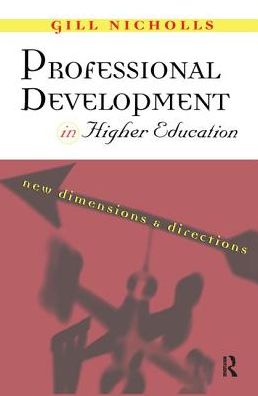 GILL NICHOLLS

PROFESSIONAL DEVELOPMENT

in Higher Education

new dimensions & directions

R